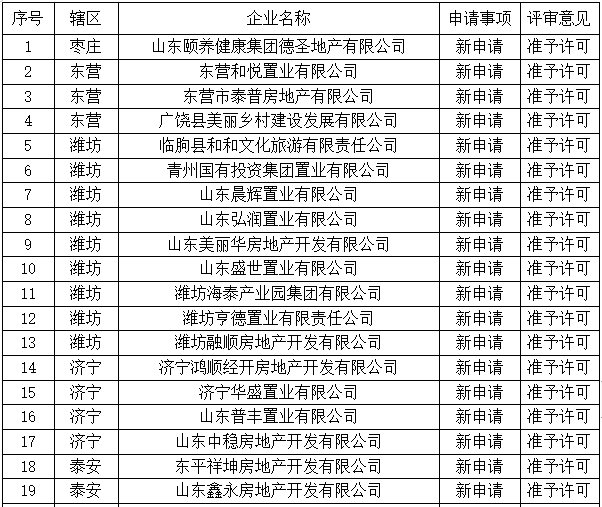 | 序号 | 辖区 | 企业名称 | 申请事项 | 评审意见 |
|---|---|---|---|---|
| 1 | 枣庄 | 山东颐养健康集团德圣地产有限公司 | 新申请 | 准予许可 |
| 2 | 东营 | 东营和悦置业有限公司 | 新申请 | 准予许可 |
| 3 | 东营 | 东营市泰普房地产有限公司 | 新申请 | 准予许可 |
| 4 | 东营 | 广饶县美丽乡村建设发展有限公司 | 新申请 | 准予许可 |
| 5 | 潍坊 | 临朐县和和文化旅游有限责任公司 | 新申请 | 准予许可 |
| 6 | 潍坊 | 青州国有投资集团置业有限公司 | 新申请 | 准予许可 |
| 7 | 潍坊 | 山东晨辉置业有限公司 | 新申请 | 准予许可 |
| 8 | 潍坊 | 山东弘润置业有限公司 | 新申请 | 准予许可 |
| 9 | 潍坊 | 山东美丽华房地产开发有限公司 | 新申请 | 准予许可 |
| 10 | 潍坊 | 山东盛世置业有限公司 | 新申请 | 准予许可 |
| 11 | 潍坊 | 潍坊海泰产业园集团有限公司 | 新申请 | 准予许可 |
| 12 | 潍坊 | 潍坊亨德置业有限责任公司 | 新申请 | 准予许可 |
| 13 | 潍坊 | 潍坊融顺房地产开发有限公司 | 新申请 | 准予许可 |
| 14 | 济宁 | 济宁鸿顺经开房地产开发有限公司 | 新申请 | 准予许可 |
| 15 | 济宁 | 济宁华盛置业有限公司 | 新申请 | 准予许可 |
| 16 | 济宁 | 山东普丰置业有限公司 | 新申请 | 准予许可 |
| 17 | 济宁 | 山东中稳房地产开发有限公司 | 新申请 | 准予许可 |
| 18 | 泰安 | 东平祥坤房地产开发有限公司 | 新申请 | 准予许可 |
| 19 | 泰安 | 山东鑫永房地产开发有限公司 | 新申请 | 准予许可 |